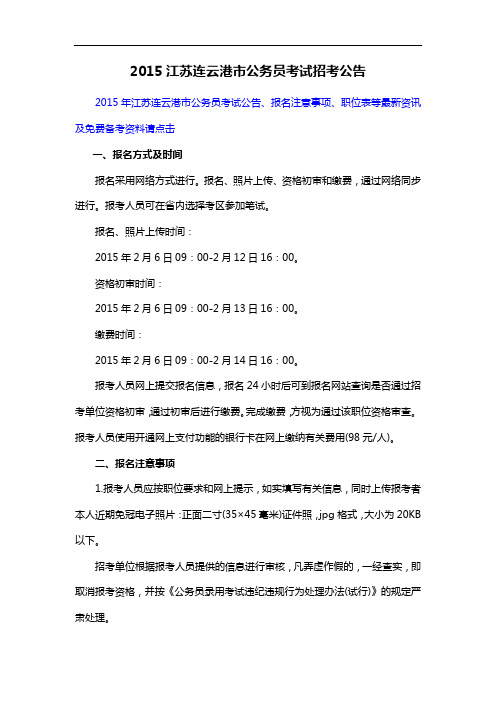 2015 江苏连云港市公务员考试招考公告

2015 年江苏连云港市公务员考试公告、报名注意事项、职位表等最新资讯及免费备考资料请点击

一、报名方式及时间

报名采用网络方式进行。报名、照片上传、资格初审和缴费，通过网络同步进行。报考人员可在省内选择考区参加笔试。

报名、照片上传时间：

2015 年 2 月 6 日 09：00-2 月 12 日 16：00。

资格初审时间：

2015 年 2 月 6 日 09：00-2 月 13 日 16：00。

缴费时间：

2015 年 2 月 6 日 09：00-2 月 14 日 16：00。

报考人员网上提交报名信息，报名 24 小时后可到报名网站查询是否通过招考单位资格初审，通过初审后进行缴费。完成缴费，方视为通过该职位资格审查。报考人员使用开通网上支付功能的银行卡在网上缴纳有关费用(98 元/人)。

二、报名注意事项

1.报考人员应按职位要求和网上提示，如实填写有关信息，同时上传报考者本人近期免冠电子照片：正面二寸(35×45 毫米)证件照，jpg 格式，大小为 20KB 以下。

招考单位根据报考人员提供的信息进行审核，凡弄虚作假的，一经查实，即取消报考资格，并按《公务员录用考试违纪违规行为处理办法(试行)》的规定严肃处理。